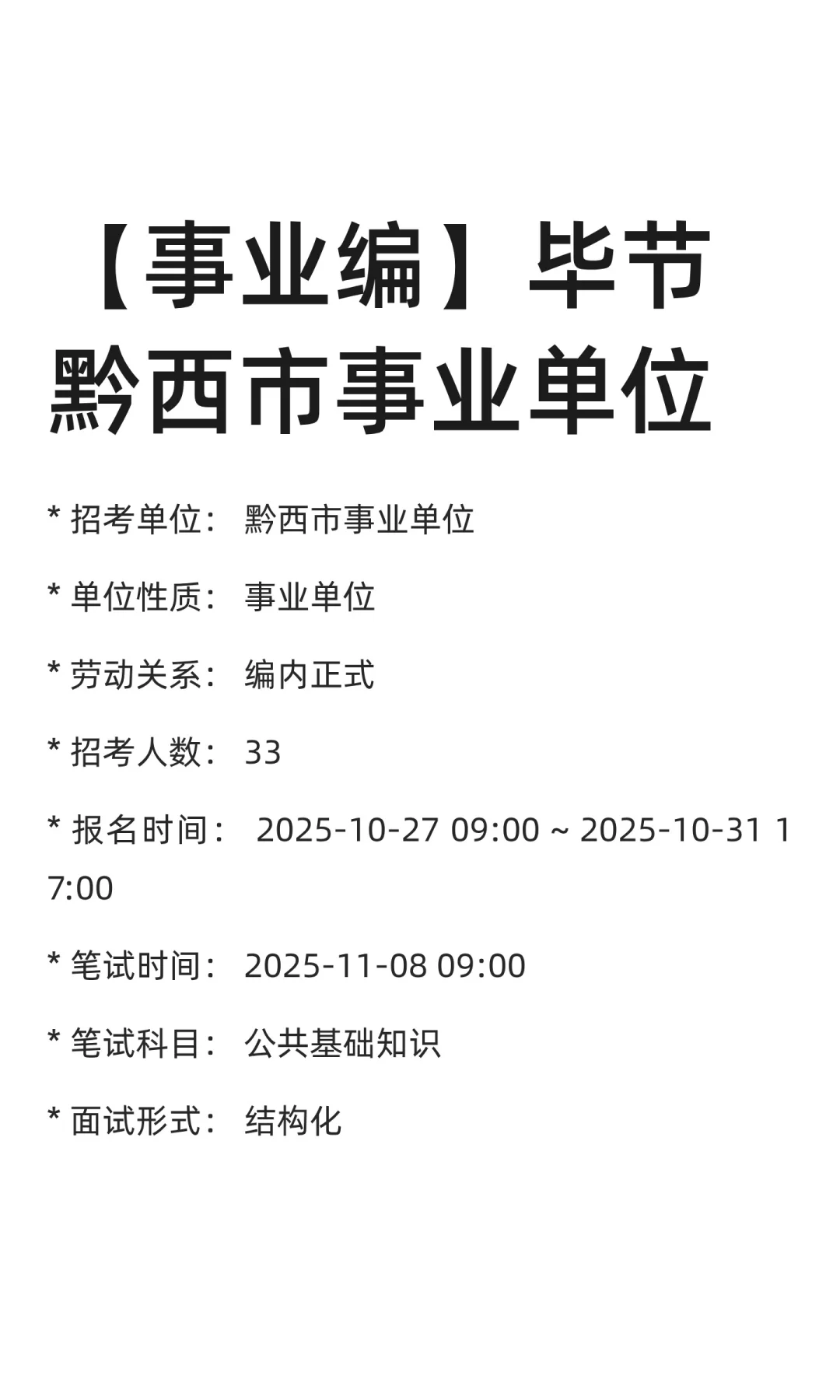 【事业编】毕节黔西市事业单位

* 招考单位： 黔西市事业单位

* 单位性质： 事业单位

* 劳动关系： 编内正式

* 招考人数： 33

* 报名时间： 2025-10-27 09:00 ~ 2025-10-31 17:00

* 笔试时间： 2025-11-08 09:00

* 笔试科目： 公共基础知识

* 面试形式： 结构化